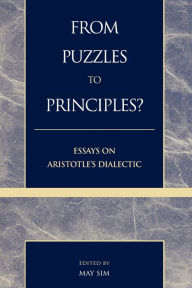 FROM PUZZLES TO PRINCIPLES?

ESSAYS ON ARISTOTLE'S DIALECTIC

EDITED BY
MAY SIM